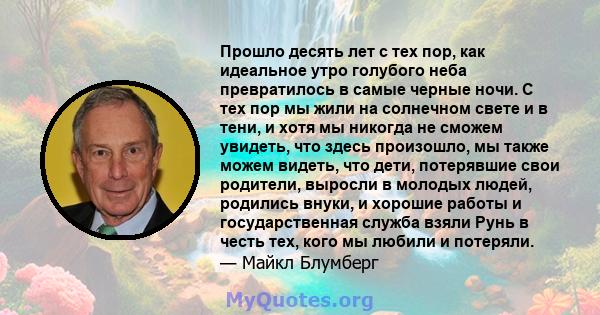 Прошло десять лет с тех пор, как идеальное утро голубого неба превратилось в самые черные ночи. С тех пор мы жили на солнечном свете и в тени, и хотя мы никогда не сможем увидеть, что здесь произошло, мы также можем видеть, что дети, потерявшие свои родители, выросли в молодых людей, родились внуки, и хорошие работы и государственная служба взяли Рунь в честь тех, кого мы любили и потеряли.
— Майкл Блумберг

MyQuotes.org